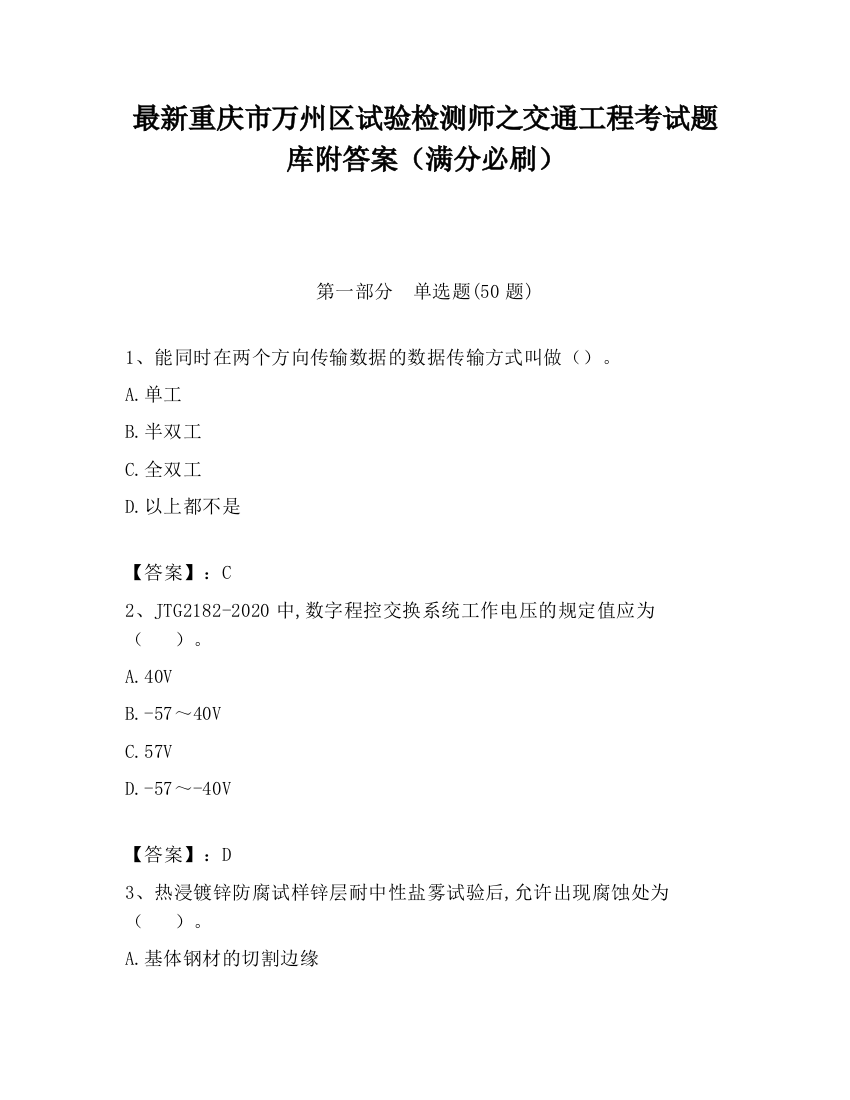 最新重庆市万州区试验检测师之交通工程考试题库附答案（满分必刷）

第一部分　单选题(50 题)

1、能同时在两个方向传输数据的数据传输方式叫做（）。

A.单工

B.半双工

C.全双工

D.以上都不是

【答案】：C

2、JTG2182-2020 中,数字程控交换系统工作电压的规定值应为（　　）。

A.40V

B.-57～40V

C.57V

D.-57～-40V

【答案】：D

3、热浸镀锌防腐试样锌层耐中性盐雾试验后,允许出现腐蚀处为（　　）。

A.基体钢材的切割边缘